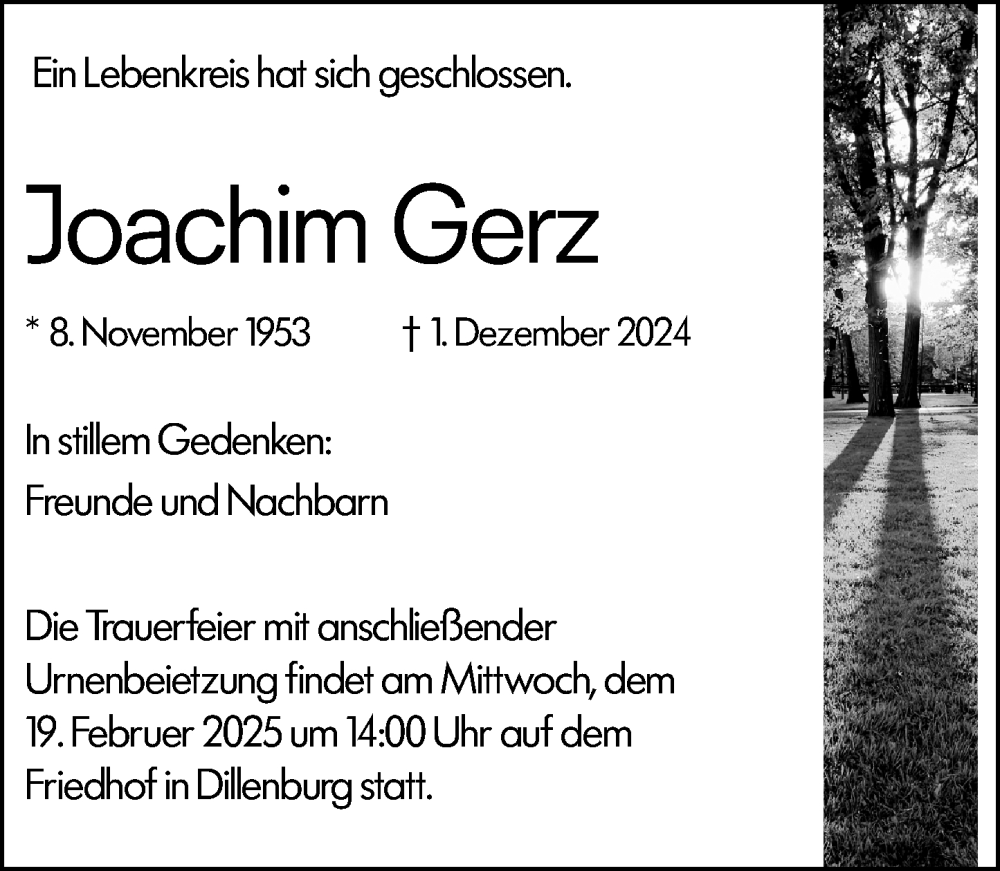 Ein Lebenkreis hat sich geschlossen.

Joachim Gerz

* 8. November 1953 † 1. Dezember 2024

In stillem Gedenken:
Freunde und Nachbarn

Die Trauerfeier mit anschließender Urnenbeietzung findet am Mittwoch, dem 19. Februer 2025 um 14:00 Uhr auf dem Friedhof in Dillenburg statt.